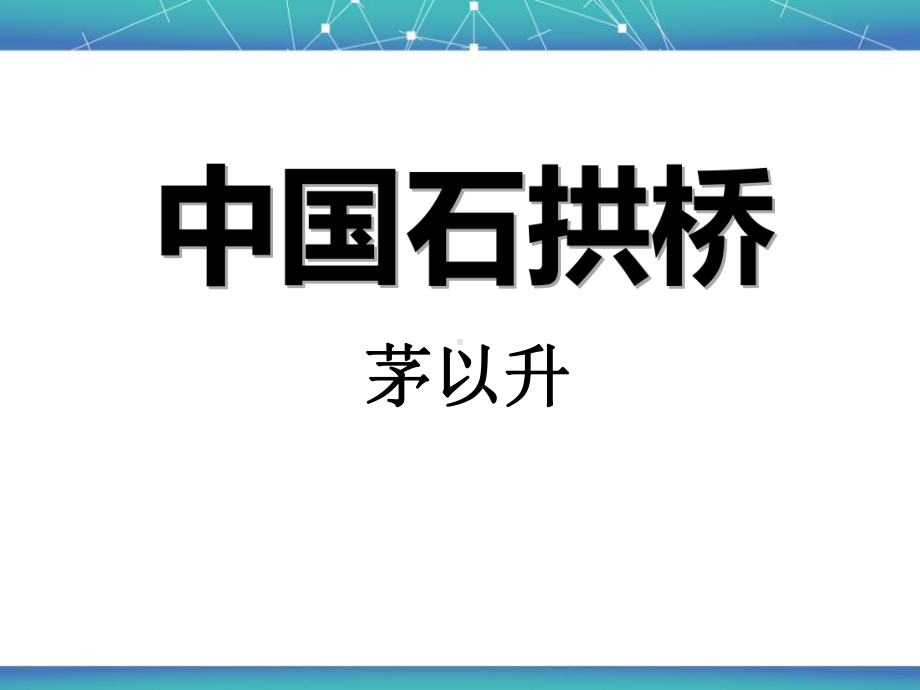 中国石拱桥

茅以升